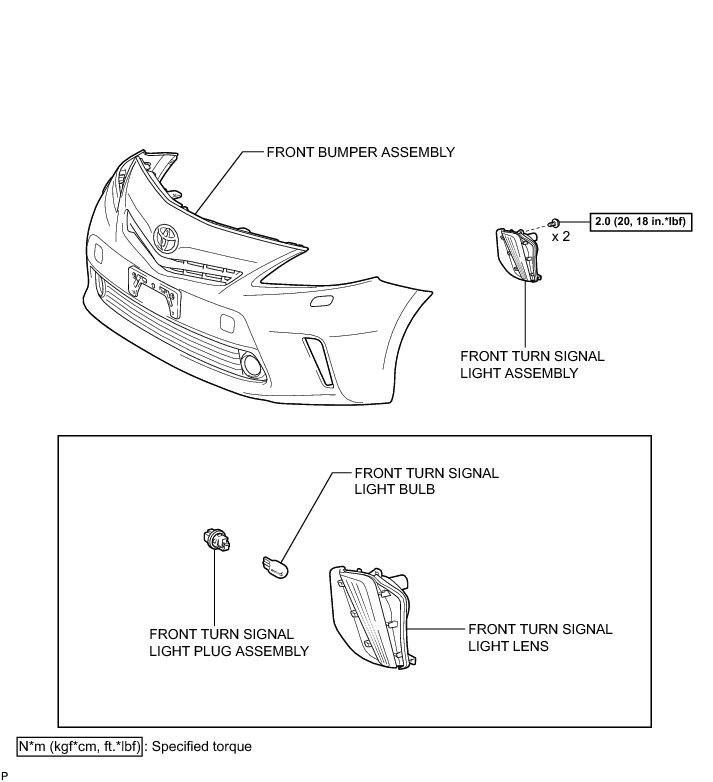 FRONT BUMPER ASSEMBLY

2.0 (20, 18 in.*lbf)

x 2

FRONT TURN SIGNAL LIGHT ASSEMBLY

FRONT TURN SIGNAL LIGHT BULB

FRONT TURN SIGNAL LIGHT PLUG ASSEMBLY

FRONT TURN SIGNAL LIGHT LENS

N*m (kgf*cm, ft.*lbf) : Specified torque

P